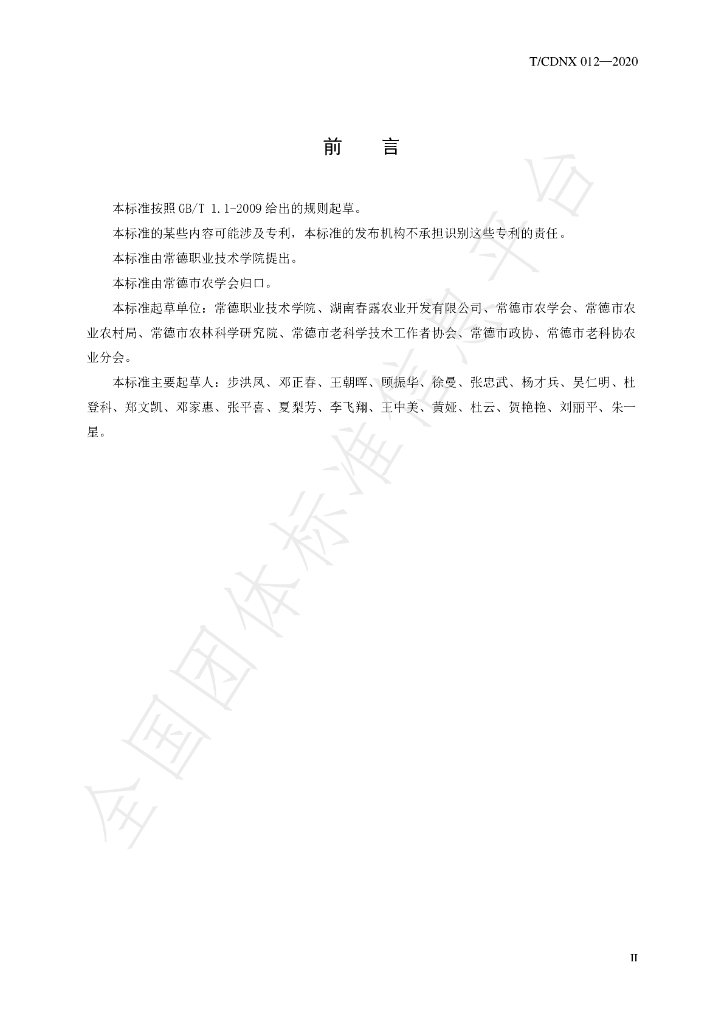 T/CDNX 012—2020

前言

本标准按照GB/T 1.1-2009给出的规则起草。

本标准的某些内容可能涉及专利，本标准的发布机构不承担识别这些专利的责任。

本标准由常德职业技术学院提出。

本标准由常德市农学会归口。

本标准起草单位：常德职业技术学院、湖南春露农业开发有限公司、常德市农学会、常德市农业农村局、常德市农林科学研究院、常德市老科学技术工作者协会、常德市政协、常德市老科协农业分会。

本标准主要起草人：步洪凤、邓正春、王朝晖、顾振华、徐曼、张忠武、杨才兵、吴仁明、杜登科、郑文凯、邓家惠、张平喜、夏梨芳、李飞翔、王中美、黄娅、杜云、贺艳艳、刘丽平、朱一星。

II

全国团体标准信息平台